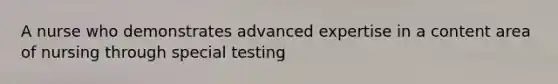 A nurse who demonstrates advanced expertise in a content area of nursing through special testing